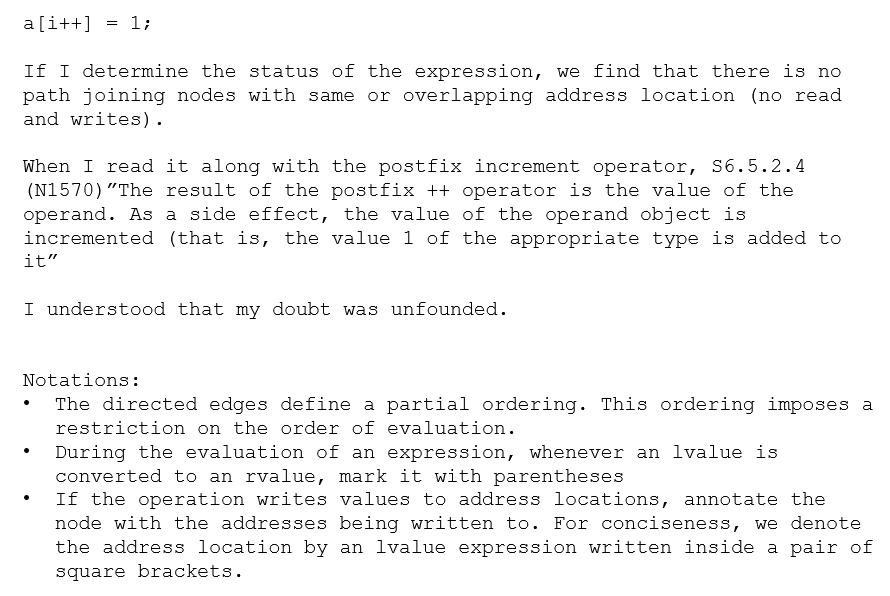 a[i++] = 1;

If I determine the status of the expression, we find that there is no path joining nodes with same or overlapping address location (no read and writes).

When I read it along with the postfix increment operator, S6.5.2.4 (N1570)"The result of the postfix ++ operator is the value of the operand. As a side effect, the value of the operand object is incremented (that is, the value 1 of the appropriate type is added to it"

I understood that my doubt was unfounded.

Notations:
• The directed edges define a partial ordering. This ordering imposes a restriction on the order of evaluation.
• During the evaluation of an expression, whenever an lvalue is converted to an rvalue, mark it with parentheses
• If the operation writes values to address locations, annotate the node with the addresses being written to. For conciseness, we denote the address location by an lvalue expression written inside a pair of square brackets.